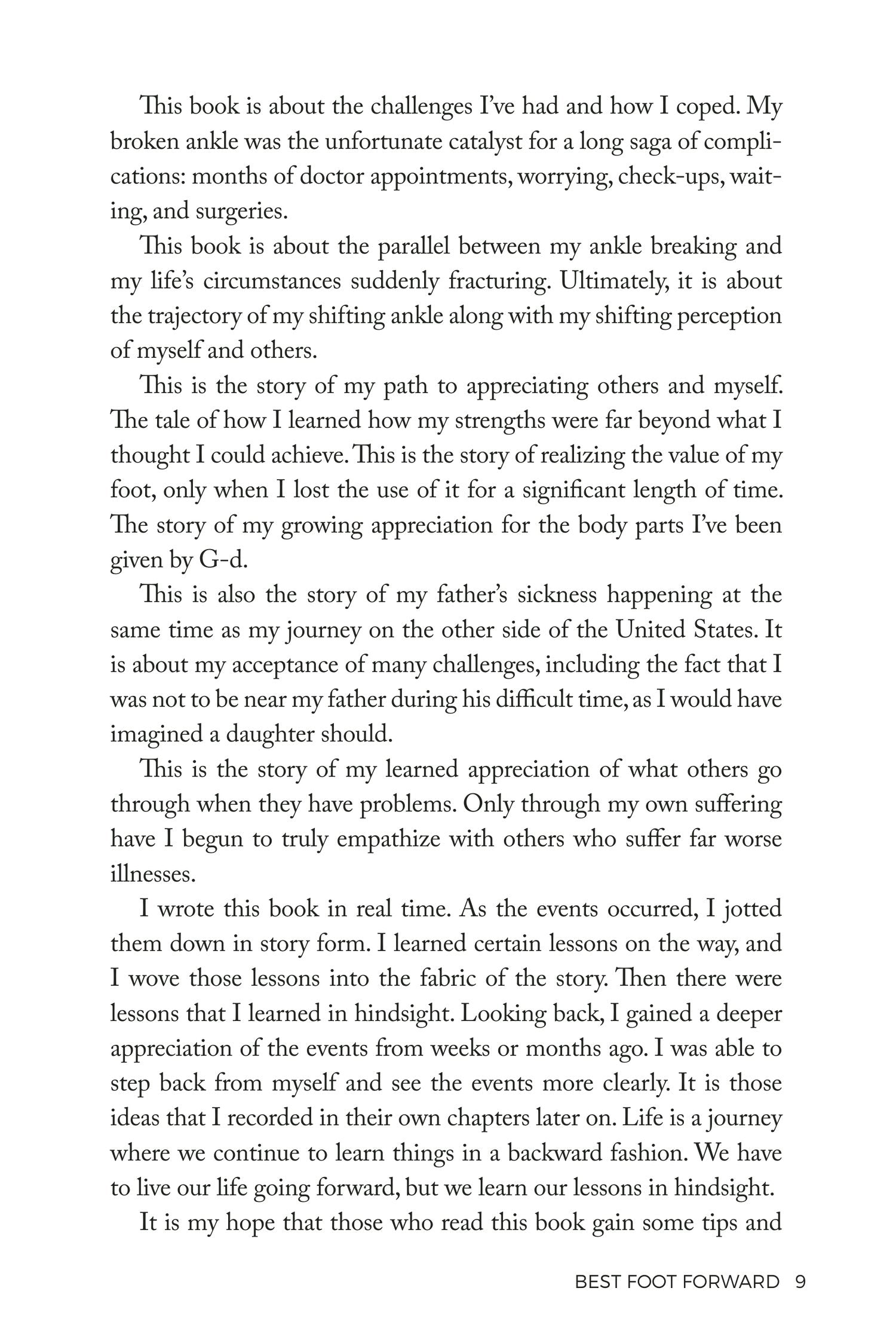 This book is about the challenges I've had and how I coped. My broken ankle was the unfortunate catalyst for a long saga of complications: months of doctor appointments, worrying, check-ups, waiting, and surgeries.

This book is about the parallel between my ankle breaking and my life's circumstances suddenly fracturing. Ultimately, it is about the trajectory of my shifting ankle along with my shifting perception of myself and others.

This is the story of my path to appreciating others and myself. The tale of how I learned how my strengths were far beyond what I thought I could achieve. This is the story of realizing the value of my foot, only when I lost the use of it for a significant length of time. The story of my growing appreciation for the body parts I've been given by G-d.

This is also the story of my father's sickness happening at the same time as my journey on the other side of the United States. It is about my acceptance of many challenges, including the fact that I was not to be near my father during his difficult time, as I would have imagined a daughter should.

This is the story of my learned appreciation of what others go through when they have problems. Only through my own suffering have I begun to truly empathize with others who suffer far worse illnesses.

I wrote this book in real time. As the events occurred, I jotted them down in story form. I learned certain lessons on the way, and I wove those lessons into the fabric of the story. Then there were lessons that I learned in hindsight. Looking back, I gained a deeper appreciation of the events from weeks or months ago. I was able to step back from myself and see the events more clearly. It is those ideas that I recorded in their own chapters later on. Life is a journey where we continue to learn things in a backward fashion. We have to live our life going forward, but we learn our lessons in hindsight.

It is my hope that those who read this book gain some tips and

BEST FOOT FORWARD 9